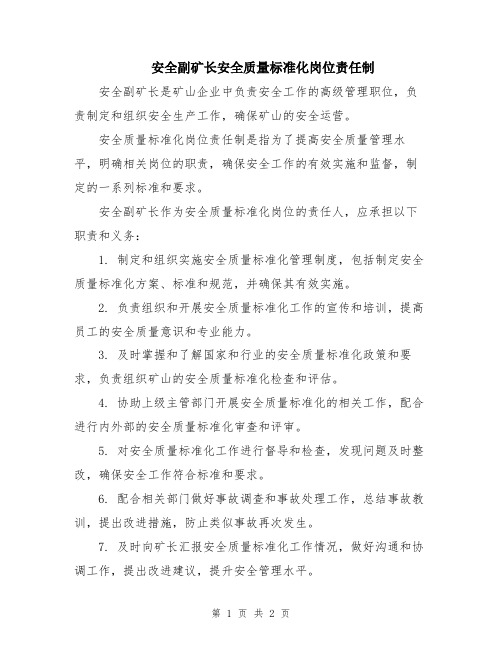 安全副矿长安全质量标准化岗位责任制

安全副矿长是矿山企业中负责安全工作的高级管理职位，负责制定和组织安全生产工作，确保矿山的安全运营。

安全质量标准化岗位责任制是指为了提高安全质量管理水平，明确相关岗位的职责，确保安全工作的有效实施和监督，制定的一系列标准和要求。

安全副矿长作为安全质量标准化岗位的责任人，应承担以下职责和义务：

1. 制定和组织实施安全质量标准化管理制度，包括制定安全质量标准化方案、标准和规范，并确保其有效实施。

2. 负责组织和开展安全质量标准化工作的宣传和培训，提高员工的安全质量意识和专业能力。

3. 及时掌握和了解国家和行业的安全质量标准化政策和要求，负责组织矿山的安全质量标准化检查和评估。

4. 协助上级主管部门开展安全质量标准化的相关工作，配合进行内外部的安全质量标准化审查和评审。

5. 对安全质量标准化工作进行督导和检查，发现问题及时整改，确保安全工作符合标准和要求。

6. 配合相关部门做好事故调查和事故处理工作，总结事故教训，提出改进措施，防止类似事故再次发生。

7. 及时向矿长汇报安全质量标准化工作情况，做好沟通和协调工作，提出改进建议，提升安全管理水平。

第 1 页 共 2 页